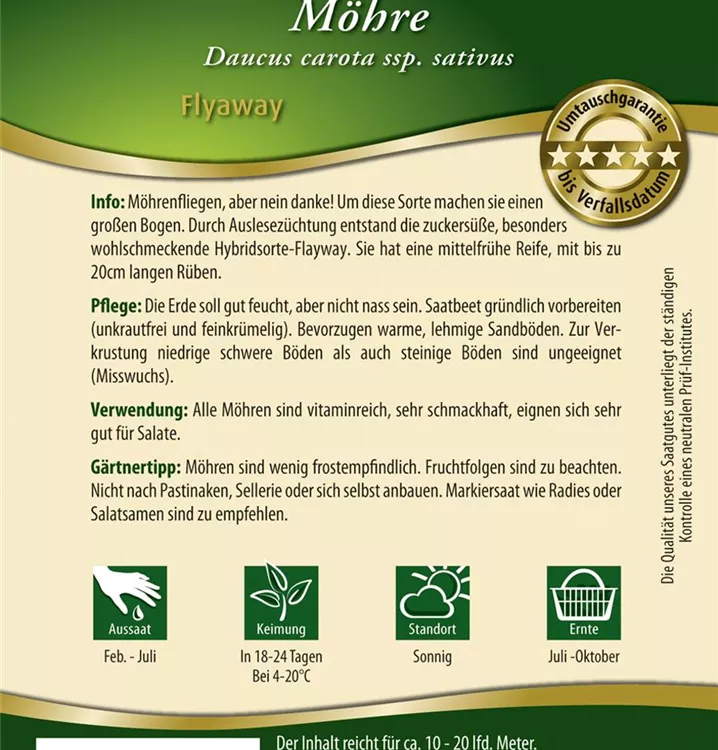 Möhre

Daucus carota ssp. sativus

Flyaway

Umtauschgarantie bis Verfallsdatum

Info: Möhrenfliegen, aber nein danke! Um diese Sorte machen sie einen großen Bogen. Durch Auslesezüchtung entstand die zuckersüße, besonders wohlschmeckende Hybridsorte-Flayway. Sie hat eine mittelfrühe Reife, mit bis zu 20cm langen Rüben.

Pflege: Die Erde soll gut feucht, aber nicht nass sein. Saatbeet gründlich vorbereiten (unkrautfrei und feinkrümelig). Bevorzugen warme, lehmige Sandböden. Zur Verkrustung niedrige schwere Böden als auch steinige Böden sind ungeeignet (Misswuchs).

Verwendung: Alle Möhren sind vitaminreich, sehr schmackhaft, eignen sich sehr gut für Salate.

Gärtnertipp: Möhren sind wenig frostempfindlich. Fruchtfolgen sind zu beachten. Nicht nach Pastinaken, Sellerie oder sich selbst anbauen. Markiersaat wie Radies oder Salatsamen sind zu empfehlen.

Die Qualität unseres Saatgutes unterliegt der ständigen Kontrolle eines neutralen Prüf-Institutes.

Aussaat
Feb. - Juli

Keimung
In 18-24 Tagen
Bei 4-20°C

Standort
Sonnig

Ernte
Juli -Oktober

Der Inhalt reicht für ca. 10 - 20 lfd. Meter.